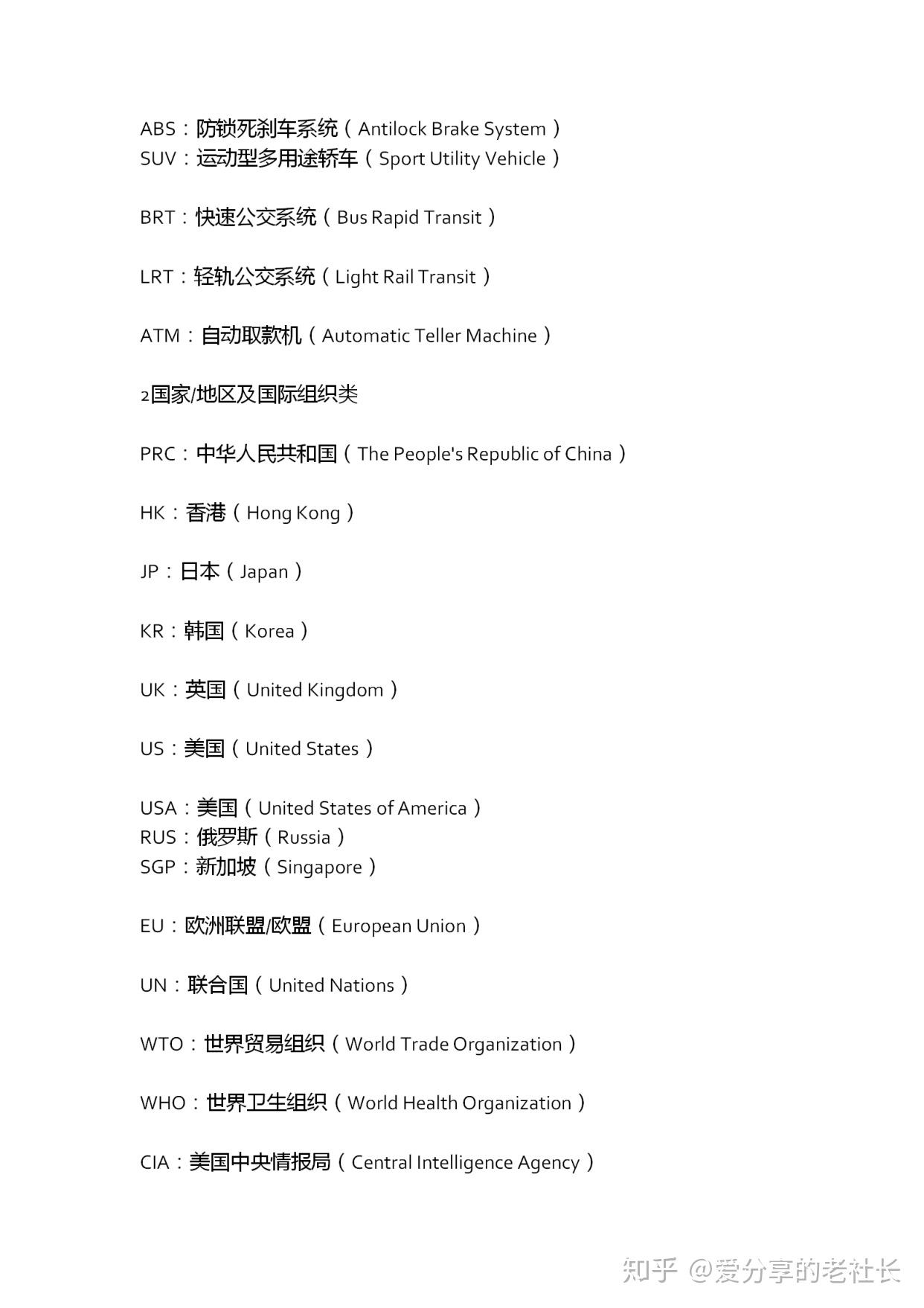 ABS：防锁死刹车系统（Antilock Brake System）
SUV：运动型多用途轿车（Sport Utility Vehicle）

BRT：快速公交系统（Bus Rapid Transit）

LRT：轻轨公交系统（Light Rail Transit）

ATM：自动取款机（Automatic Teller Machine）

2国家/地区及国际组织类

PRC：中华人民共和国（The People's Republic of China）

HK：香港（Hong Kong）

JP：日本（Japan）

KR：韩国（Korea）

UK：英国（United Kingdom）

US：美国（United States）

USA：美国（United States of America）
RUS：俄罗斯（Russia）
SGP：新加坡（Singapore）

EU：欧洲联盟/欧盟（European Union）

UN：联合国（United Nations）

WTO：世界贸易组织（World Trade Organization）

WHO：世界卫生组织（World Health Organization）

CIA：美国中央情报局（Central Intelligence Agency）

知乎 @爱分享的老社长